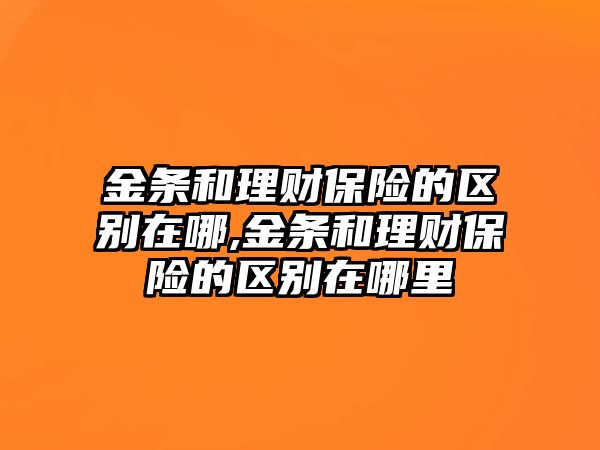 金条和理财保险的区别在哪,金条和理财保险的区别在哪里